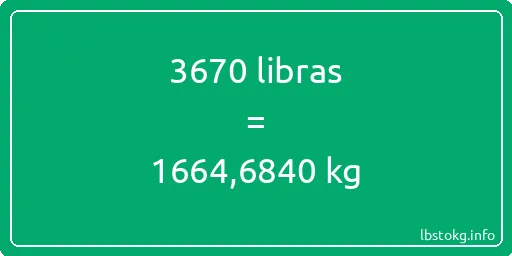 3670 libras

=

1664,6840 kg

lbstokg.info